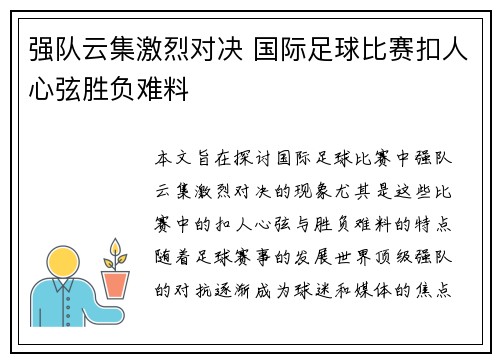 强队云集激烈对决 国际足球比赛扣人心弦胜负难料

本文旨在探讨国际足球比赛中强队云集激烈对决的现象尤其是这些比赛中的扣人心弦与胜负难料的特点随着足球赛事的发展世界顶级强队的对抗逐渐成为球迷和媒体的焦点